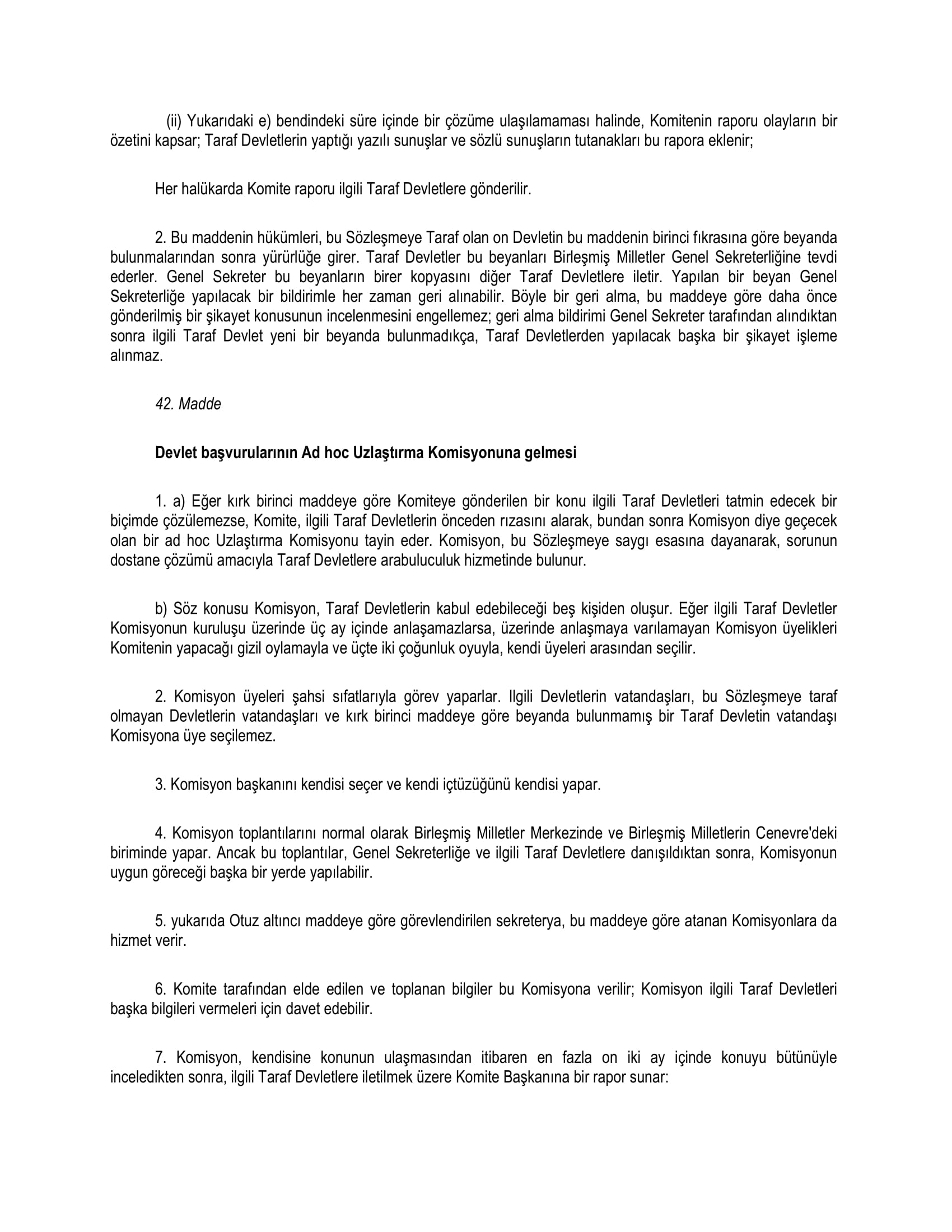 (ii) Yukarıdaki e) bendindeki süre içinde bir çözüme ulaşılamaması halinde, Komitenin raporu olayların bir özetini kapsar; Taraf Devletlerin yaptığı yazılı sunuşlar ve sözlü sunuşların tutanakları bu rapora eklenir;

Her halükarda Komite raporu ilgili Taraf Devletlere gönderilir.

2. Bu maddenin hükümleri, bu Sözleşmeye Taraf olan on Devletin bu maddenin birinci fıkrasına göre beyanda bulunmalarından sonra yürürlüğe girer. Taraf Devletler bu beyanları Birleşmiş Milletler Genel Sekreterliğine tevdi ederler. Genel Sekreter bu beyanların birer kopyasını diğer Taraf Devletlere iletir. Yapılan bir beyan Genel Sekreterliğe yapılacak bir bildirimle her zaman geri alınabilir. Böyle bir geri alma, bu maddeye göre daha önce gönderilmiş bir şikayet konusunun incelenmesini engellemez; geri alma bildirimi Genel Sekreter tarafından alındıktan sonra ilgili Taraf Devlet yeni bir beyanda bulunmadıkça, Taraf Devletlerden yapılacak başka bir şikayet işleme alınmaz.

42. Madde

Devlet başvurularının Ad hoc Uzlaştırma Komisyonuna gelmesi

1. a) Eğer kırk birinci maddeye göre Komiteye gönderilen bir konu ilgili Taraf Devletleri tatmin edecek bir biçimde çözülemezse, Komite, ilgili Taraf Devletlerin önceden rızasını alarak, bundan sonra Komisyon diye geçecek olan bir ad hoc Uzlaştırma Komisyonu tayin eder. Komisyon, bu Sözleşmeye saygı esasına dayanarak, sorunun dostane çözümü amacıyla Taraf Devletlere arabuluculuk hizmetinde bulunur.

b) Söz konusu Komisyon, Taraf Devletlerin kabul edebileceği beş kişiden oluşur. Eğer ilgili Taraf Devletler Komisyonun kuruluşu üzerinde üç ay içinde anlaşamazlarsa, üzerinde anlaşmaya varılamayan Komisyon üyelikleri Komitenin yapacağı gizil oylamayla ve üçte iki çoğunluk oyuyla, kendi üyeleri arasından seçilir.

2. Komisyon üyeleri şahsi sıfatlarıyla görev yaparlar. Ilgili Devletlerin vatandaşları, bu Sözleşmeye taraf olmayan Devletlerin vatandaşları ve kırk birinci maddeye göre beyanda bulunmamış bir Taraf Devletin vatandaşı Komisyona üye seçilemez.

3. Komisyon başkanını kendisi seçer ve kendi içtüzüğünü kendisi yapar.

4. Komisyon toplantılarını normal olarak Birleşmiş Milletler Merkezinde ve Birleşmiş Milletlerin Cenevre'deki biriminde yapar. Ancak bu toplantılar, Genel Sekreterliğe ve ilgili Taraf Devletlere danışıldıktan sonra, Komisyonun uygun göreceği başka bir yerde yapılabilir.

5. yukarıda Otuz altıncı maddeye göre görevlendirilen sekreterya, bu maddeye göre atanan Komisyonlara da hizmet verir.

6. Komite tarafından elde edilen ve toplanan bilgiler bu Komisyona verilir; Komisyon ilgili Taraf Devletleri başka bilgileri vermeleri için davet edebilir.

7. Komisyon, kendisine konunun ulaşmasından itibaren en fazla on iki ay içinde konuyu bütünüyle inceledikten sonra, ilgili Taraf Devletlere iletilmek üzere Komite Başkanına bir rapor sunar: